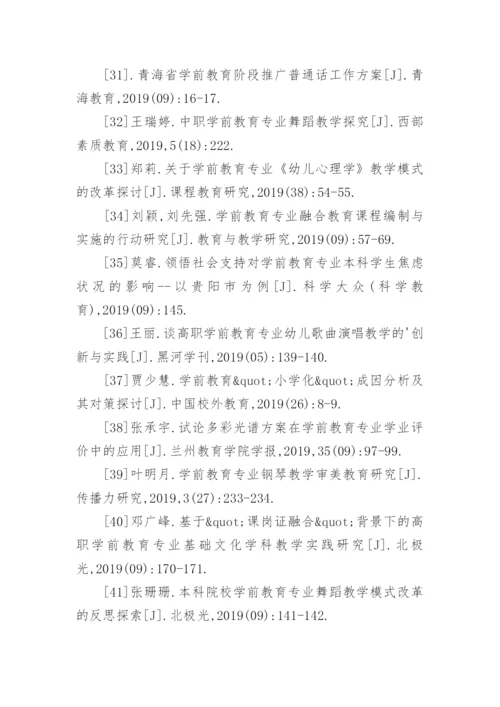 [31].青海省学前教育阶段推广普通话工作方案[J].青海教育,2019(09):16-17.

[32]王瑞婷.中职学前教育专业舞蹈教学探究[J].西部素质教育,2019,5(18):222.

[33]郑莉.关于学前教育专业《幼儿心理学》教学模式的改革探讨[J].课程教育研究,2019(38):54-55.

[34]刘颖,刘先强.学前教育专业融合教育课程编制与实施的行动研究[J].教育与教学研究,2019(09):57-69.

[35]莫睿.领悟社会支持对学前教育专业本科学生焦虑状况的影响--以贵阳市为例[J].科学大众(科学教育),2019(09):145.

[36]王丽.谈高职学前教育专业幼儿歌曲演唱教学的'创新与实践[J].黑河学刊,2019(05):139-140.

[37]贾少慧.学前教育&quot;小学化&quot;成因分析及其对策探讨[J].中国校外教育,2019(26):8-9.

[38]张承宇.试论多彩光谱方案在学前教育专业学业评价中的应用[J].兰州教育学院学报,2019,35(09):97-99.

[39]叶明月.学前教育专业钢琴教学审美教育研究[J].传播力研究,2019,3(27):233-234.

[40]邓广峰.基于&quot;课岗证融合&quot;背景下的高职学前教育专业基础文化学科教学实践研究[J].北极光,2019(09):170-171.

[41]张珊珊.本科院校学前教育专业舞蹈教学模式改革的反思探索[J].北极光,2019(09):141-142.